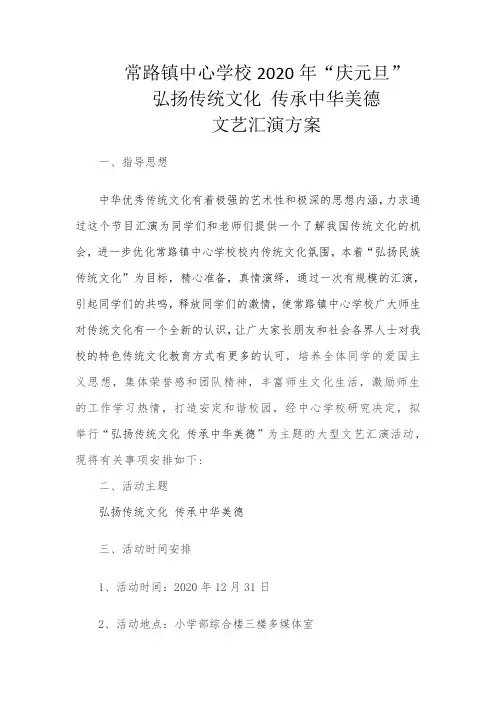 常路镇中心学校 2020 年“庆元旦”
弘扬传统文化 传承中华美德
文艺汇演方案

一、指导思想

中华优秀传统文化有着极强的艺术性和极深的思想内涵，力求通过这个节目汇演为同学们和老师们提供一个了解我国传统文化的机会，进一步优化常路镇中心学校校内传统文化氛围，本着“弘扬民族传统文化”为目标，精心准备，真情演绎，通过一次有规模的汇演，引起同学们的共鸣，释放同学们的激情，使常路镇中心学校广大师生对传统文化有一个全新的认识，让广大家长朋友和社会各界人士对我校的特色传统文化教育方式有更多的认可，培养全体同学的爱国主义思想，集体荣誉感和团队精神，丰富师生文化生活，激励师生的工作学习热情，打造安定和谐校园，经中心学校研究决定，拟举行“弘扬传统文化 传承中华美德”为主题的大型文艺汇演活动，现将有关事项安排如下：

二、活动主题

弘扬传统文化 传承中华美德

三、活动时间安排

1、活动时间：2020 年 12 月 31 日

2、活动地点：小学部综合楼三楼多媒体室